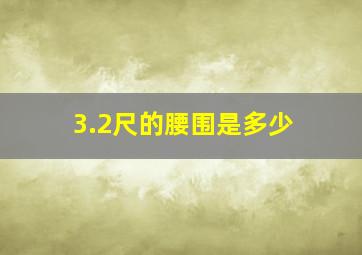 3.2尺的腰围是多少